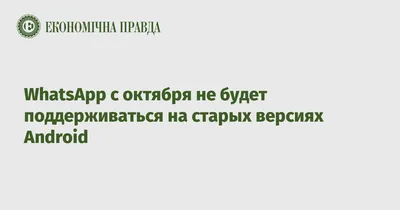 ЕКОНОМІЧНА ПРАВДА

WhatsApp с октября не будет поддерживаться на старых версиях Android